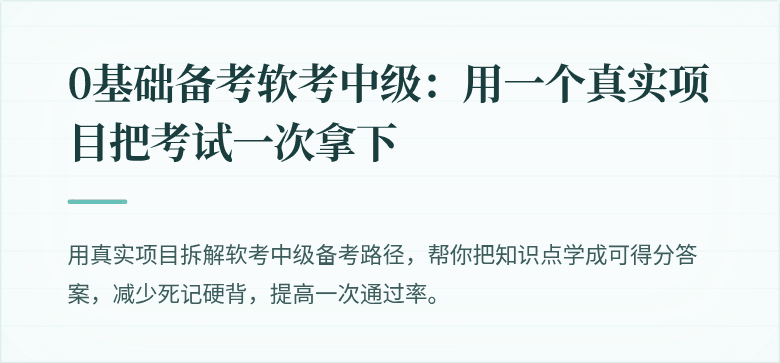 0基础备考软考中级：用一个真实项目把考试一次拿下

用真实项目拆解软考中级备考路径，帮你把知识点学成可得分答案，减少死记硬背，提高一次通过率。